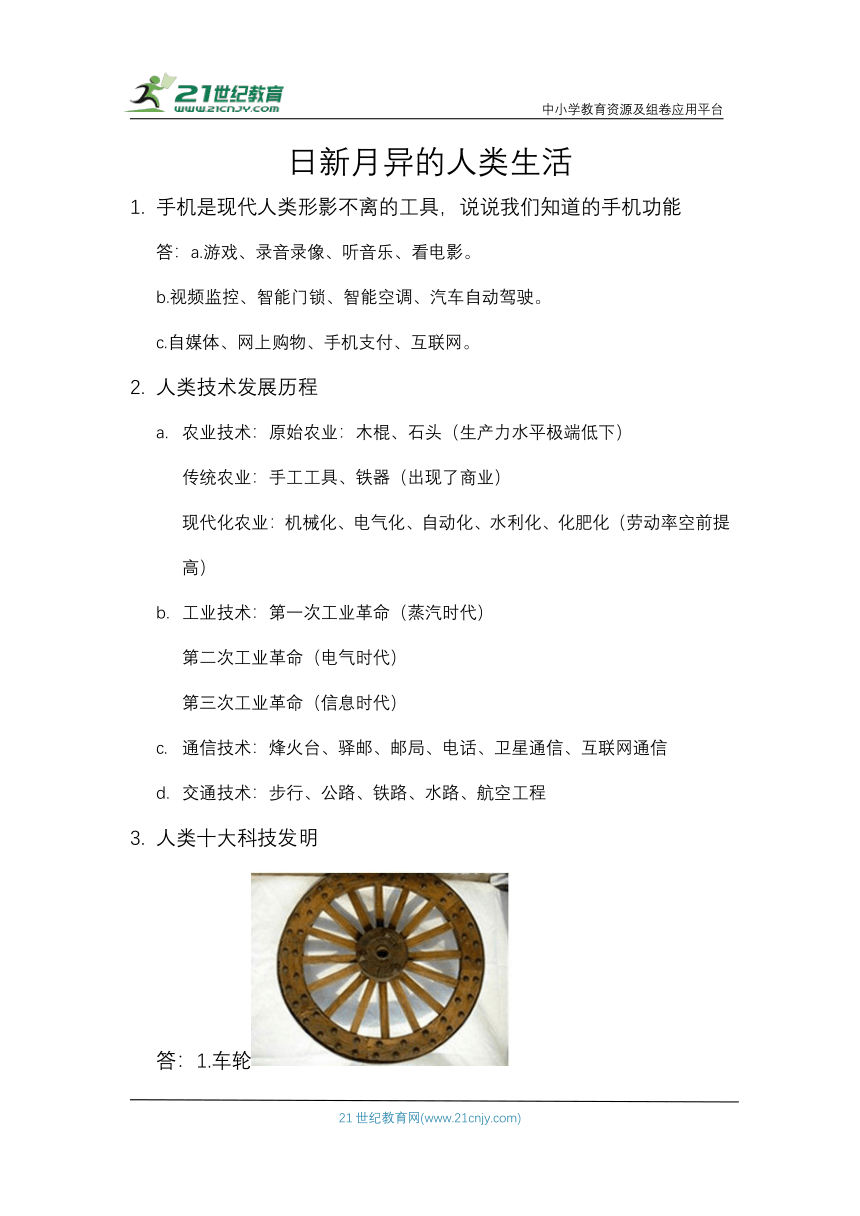 21世纪教育
www.21cnjy.com
中小学教育资源及组卷应用平台

日新月异的人类生活

1. 手机是现代人类形影不离的工具，说说我们知道的手机功能

答：a.游戏、录音录像、听音乐、看电影。

b.视频监控、智能门锁、智能空调、汽车自动驾驶。

c.自媒体、网上购物、手机支付、互联网。

2. 人类技术发展历程

a. 农业技术：原始农业：木棍、石头（生产力水平极端低下）

传统农业：手工工具、铁器（出现了商业）

现代化农业：机械化、电气化、自动化、水利化、化肥化（劳动率空前提高）

b. 工业技术：第一次工业革命（蒸汽时代）

第二次工业革命（电气时代）

第三次工业革命（信息时代）

c. 通信技术：烽火台、驿邮、邮局、电话、卫星通信、互联网通信

d. 交通技术：步行、公路、铁路、水路、航空工程

3. 人类十大科技发明

答：1.车轮

21 世纪教育网(www.21cnjy.com)